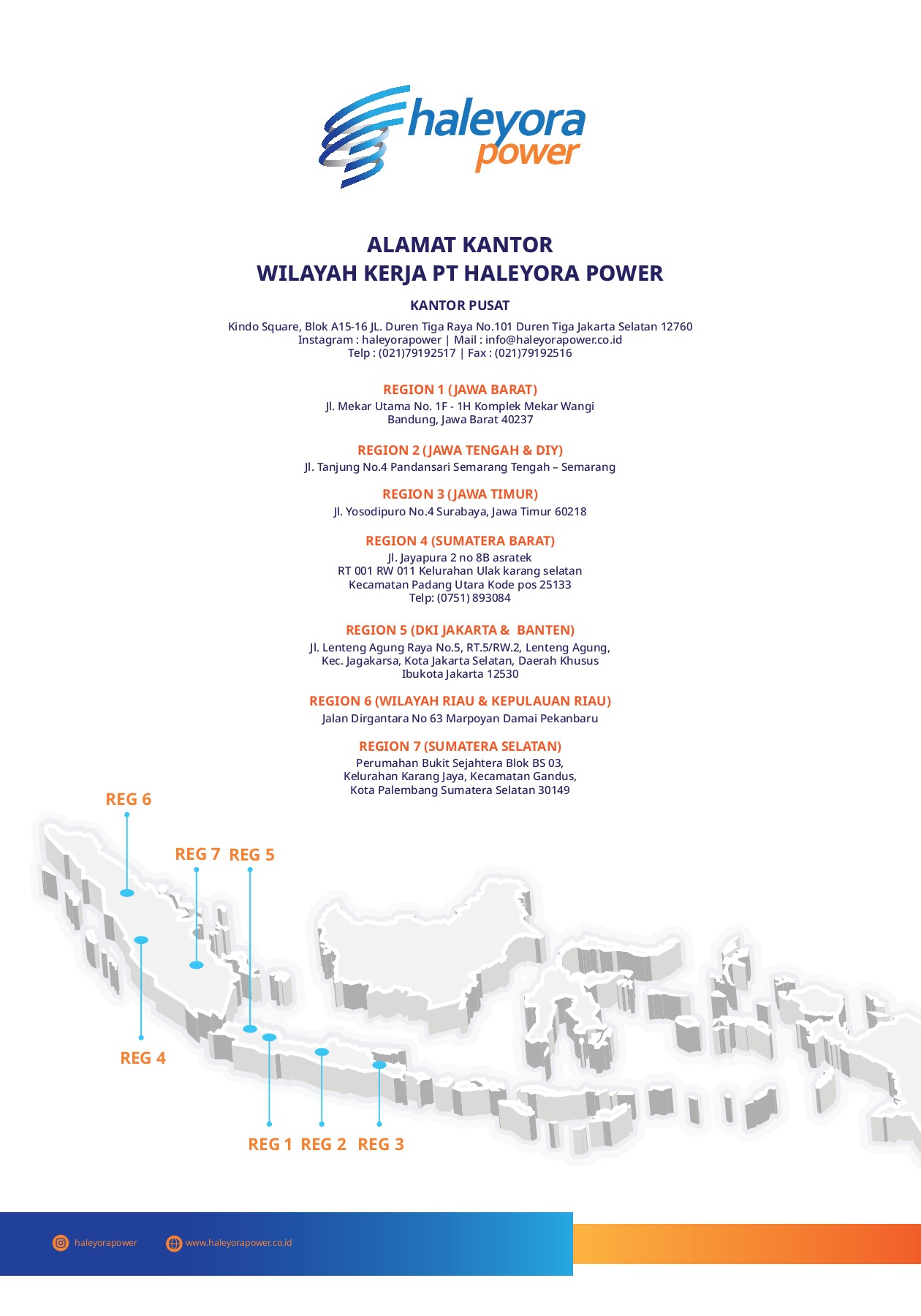 haleyora
power

ALAMAT KANTOR
WILAYAH KERJA PT HALEYORA POWER

KANTOR PUSAT

Kindo Square, Blok A15-16 JL. Duren Tiga Raya No.101 Duren Tiga Jakarta Selatan 12760
Instagram : haleyorapower | Mail : info@haleyorapower.co.id
Telp : (021)79192517 | Fax : (021)79192516

REGION 1 (JAWA BARAT)
Jl. Mekar Utama No. 1F - 1H Komplek Mekar Wangi
Bandung, Jawa Barat 40237

REGION 2 (JAWA TENGAH & DIY)
Jl. Tanjung No.4 Pandansari Semarang Tengah – Semarang

REGION 3 (JAWA TIMUR)
Jl. Yosodipuro No.4 Surabaya, Jawa Timur 60218

REGION 4 (SUMATERA BARAT)
Jl. Jayapura 2 no 8B asratek
RT 001 RW 011 Kelurahan Ulak karang selatan
Kecamatan Padang Utara Kode pos 25133
Telp: (0751) 893084

REGION 5 (DKI JAKARTA & BANTEN)
Jl. Lenteng Agung Raya No.5, RT.5/RW.2, Lenteng Agung,
Kec. Jagakarsa, Kota Jakarta Selatan, Daerah Khusus
Ibukota Jakarta 12530

REGION 6 (WILAYAH RIAU & KEPULAUAN RIAU)
Jalan Dirgantara No 63 Marpoyan Damai Pekanbaru

REGION 7 (SUMATERA SELATAN)
Perumahan Bukit Sejahtera Blok BS 03,
Kelurahan Karang Jaya, Kecamatan Gandus,
Kota Palembang Sumatera Selatan 30149

REG 6
REG 7 REG 5
REG 4
REG 1 REG 2 REG 3

haleyorapower
www.haleyorapower.co.id